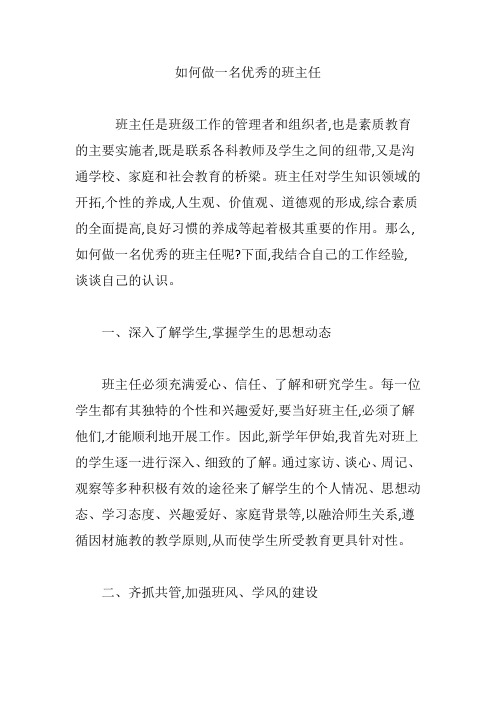 如何做一名优秀的班主任

班主任是班级工作的管理者和组织者,也是素质教育的主要实施者,既是联系各科教师及学生之间的纽带,又是沟通学校、家庭和社会教育的桥梁。班主任对学生知识领域的开拓,个性的养成,人生观、价值观、道德观的形成,综合素质的全面提高,良好习惯的养成等起着极其重要的作用。那么,如何做一名优秀的班主任呢?下面,我结合自己的工作经验,谈谈自己的认识。

一、深入了解学生,掌握学生的思想动态

班主任必须充满爱心、信任、了解和研究学生。每一位学生都有其独特的个性和兴趣爱好,要当好班主任,必须了解他们,才能顺利地开展工作。因此,新学年伊始,我首先对班上的学生逐一进行深入、细致的了解。通过家访、谈心、周记、观察等多种积极有效的途径来了解学生的个人情况、思想动态、学习态度、兴趣爱好、家庭背景等,以融洽师生关系,遵循因材施教的教学原则,从而使学生所受教育更具针对性。

二、齐抓共管,加强班风、学风的建设